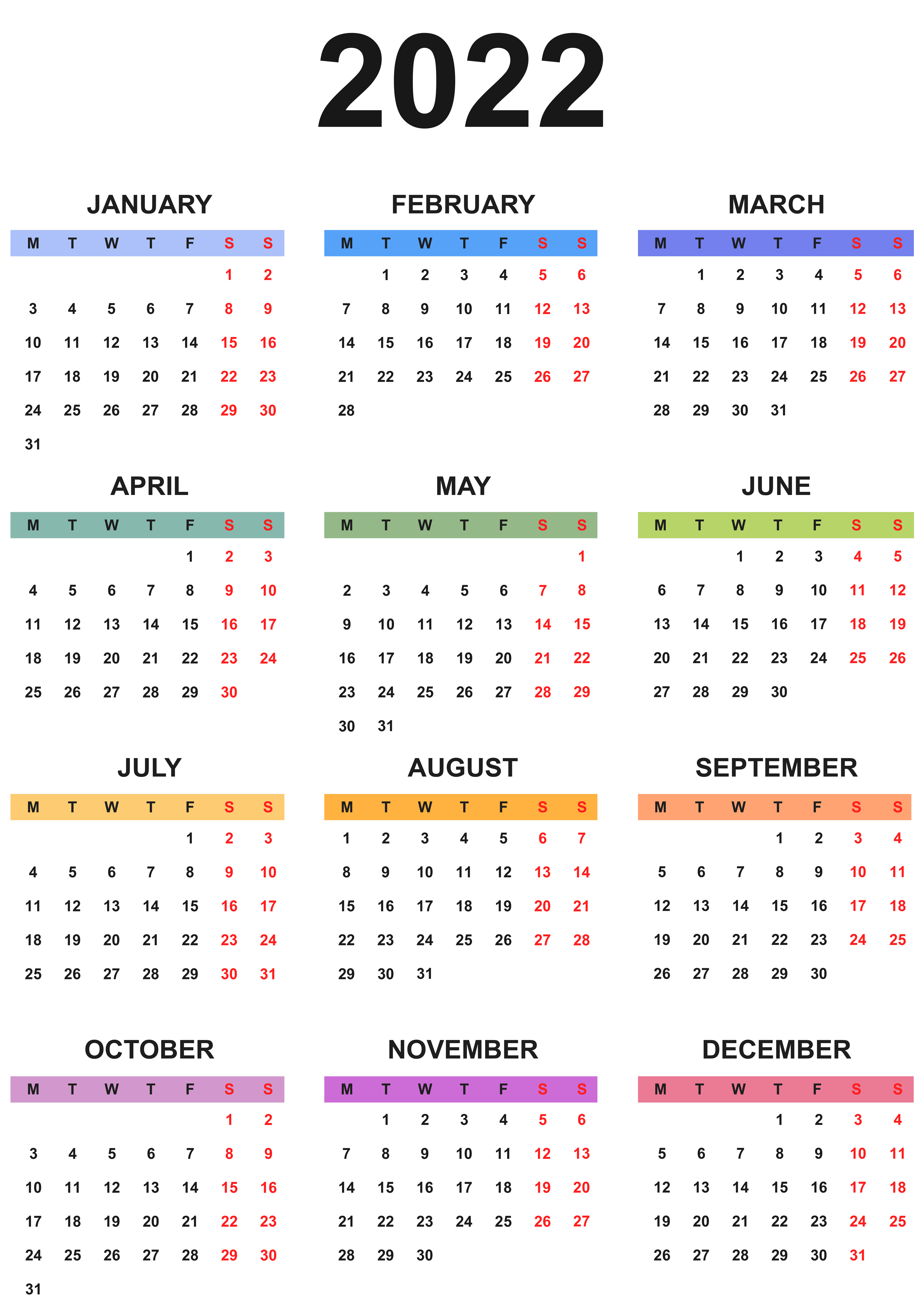 2022

JANUARY

| M | T | W | T | F | S | S |
|---|---|---|---|---|---|---|
|  |  |  |  |  | 1 | 2 |
| 3 | 4 | 5 | 6 | 7 | 8 | 9 |
| 10 | 11 | 12 | 13 | 14 | 15 | 16 |
| 17 | 18 | 19 | 20 | 21 | 22 | 23 |
| 24 | 25 | 26 | 27 | 28 | 29 | 30 |
| 31 |  |  |  |  |  |  |

FEBRUARY

| M | T | W | T | F | S | S |
|---|---|---|---|---|---|---|
|  | 1 | 2 | 3 | 4 | 5 | 6 |
| 7 | 8 | 9 | 10 | 11 | 12 | 13 |
| 14 | 15 | 16 | 17 | 18 | 19 | 20 |
| 21 | 22 | 23 | 24 | 25 | 26 | 27 |
| 28 |  |  |  |  |  |  |

MARCH

| M | T | W | T | F | S | S |
|---|---|---|---|---|---|---|
|  | 1 | 2 | 3 | 4 | 5 | 6 |
| 7 | 8 | 9 | 10 | 11 | 12 | 13 |
| 14 | 15 | 16 | 17 | 18 | 19 | 20 |
| 21 | 22 | 23 | 24 | 25 | 26 | 27 |
| 28 | 29 | 30 | 31 |  |  |  |

APRIL

| M | T | W | T | F | S | S |
|---|---|---|---|---|---|---|
|  |  |  |  | 1 | 2 | 3 |
| 4 | 5 | 6 | 7 | 8 | 9 | 10 |
| 11 | 12 | 13 | 14 | 15 | 16 | 17 |
| 18 | 19 | 20 | 21 | 22 | 23 | 24 |
| 25 | 26 | 27 | 28 | 29 | 30 |  |

MAY

| M | T | W | T | F | S | S |
|---|---|---|---|---|---|---|
|  |  |  |  |  |  | 1 |
| 2 | 3 | 4 | 5 | 6 | 7 | 8 |
| 9 | 10 | 11 | 12 | 13 | 14 | 15 |
| 16 | 17 | 18 | 19 | 20 | 21 | 22 |
| 23 | 24 | 25 | 26 | 27 | 28 | 29 |
| 30 | 31 |  |  |  |  |  |

JUNE

| M | T | W | T | F | S | S |
|---|---|---|---|---|---|---|
|  |  | 1 | 2 | 3 | 4 | 5 |
| 6 | 7 | 8 | 9 | 10 | 11 | 12 |
| 13 | 14 | 15 | 16 | 17 | 18 | 19 |
| 20 | 21 | 22 | 23 | 24 | 25 | 26 |
| 27 | 28 | 29 | 30 |  |  |  |

JULY

| M | T | W | T | F | S | S |
|---|---|---|---|---|---|---|
|  |  |  |  | 1 | 2 | 3 |
| 4 | 5 | 6 | 7 | 8 | 9 | 10 |
| 11 | 12 | 13 | 14 | 15 | 16 | 17 |
| 18 | 19 | 20 | 21 | 22 | 23 | 24 |
| 25 | 26 | 27 | 28 | 29 | 30 | 31 |

AUGUST

| M | T | W | T | F | S | S |
|---|---|---|---|---|---|---|
| 1 | 2 | 3 | 4 | 5 | 6 | 7 |
| 8 | 9 | 10 | 11 | 12 | 13 | 14 |
| 15 | 16 | 17 | 18 | 19 | 20 | 21 |
| 22 | 23 | 24 | 25 | 26 | 27 | 28 |
| 29 | 30 | 31 |  |  |  |  |

SEPTEMBER

| M | T | W | T | F | S | S |
|---|---|---|---|---|---|---|
|  |  |  | 1 | 2 | 3 | 4 |
| 5 | 6 | 7 | 8 | 9 | 10 | 11 |
| 12 | 13 | 14 | 15 | 16 | 17 | 18 |
| 19 | 20 | 21 | 22 | 23 | 24 | 25 |
| 26 | 27 | 28 | 29 | 30 |  |  |

OCTOBER

| M | T | W | T | F | S | S |
|---|---|---|---|---|---|---|
|  |  |  |  |  | 1 | 2 |
| 3 | 4 | 5 | 6 | 7 | 8 | 9 |
| 10 | 11 | 12 | 13 | 14 | 15 | 16 |
| 17 | 18 | 19 | 20 | 21 | 22 | 23 |
| 24 | 25 | 26 | 27 | 28 | 29 | 30 |
| 31 |  |  |  |  |  |  |

NOVEMBER

| M | T | W | T | F | S | S |
|---|---|---|---|---|---|---|
|  | 1 | 2 | 3 | 4 | 5 | 6 |
| 7 | 8 | 9 | 10 | 11 | 12 | 13 |
| 14 | 15 | 16 | 17 | 18 | 19 | 20 |
| 21 | 22 | 23 | 24 | 25 | 26 | 27 |
| 28 | 29 | 30 |  |  |  |  |

DECEMBER

| M | T | W | T | F | S | S |
|---|---|---|---|---|---|---|
|  |  |  | 1 | 2 | 3 | 4 |
| 5 | 6 | 7 | 8 | 9 | 10 | 11 |
| 12 | 13 | 14 | 15 | 16 | 17 | 18 |
| 19 | 20 | 21 | 22 | 23 | 24 | 25 |
| 26 | 27 | 28 | 29 | 30 | 31 |  |